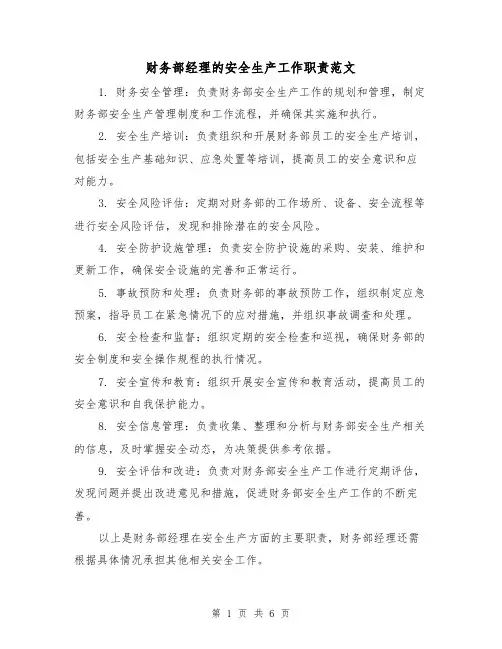 财务部经理的安全生产工作职责范文

1. 财务安全管理：负责财务部安全生产工作的规划和管理，制定财务部安全生产管理制度和工作流程，并确保其实施和执行。

2. 安全生产培训：负责组织和开展财务部员工的安全生产培训，包括安全生产基础知识、应急处置等培训，提高员工的安全意识和应对能力。

3. 安全风险评估：定期对财务部的工作场所、设备、安全流程等进行安全风险评估，发现和排除潜在的安全风险。

4. 安全防护设施管理：负责安全防护设施的采购、安装、维护和更新工作，确保安全设施的完善和正常运行。

5. 事故预防和处理：负责财务部的事故预防工作，组织制定应急预案，指导员工在紧急情况下的应对措施，并组织事故调查和处理。

6. 安全检查和监督：组织定期的安全检查和巡视，确保财务部的安全制度和安全操作规程的执行情况。

7. 安全宣传和教育：组织开展安全宣传和教育活动，提高员工的安全意识和自我保护能力。

8. 安全信息管理：负责收集、整理和分析与财务部安全生产相关的信息，及时掌握安全动态，为决策提供参考依据。

9. 安全评估和改进：负责对财务部安全生产工作进行定期评估，发现问题并提出改进意见和措施，促进财务部安全生产工作的不断完善。

以上是财务部经理在安全生产方面的主要职责，财务部经理还需根据具体情况承担其他相关安全工作。

第 1 页 共 6 页